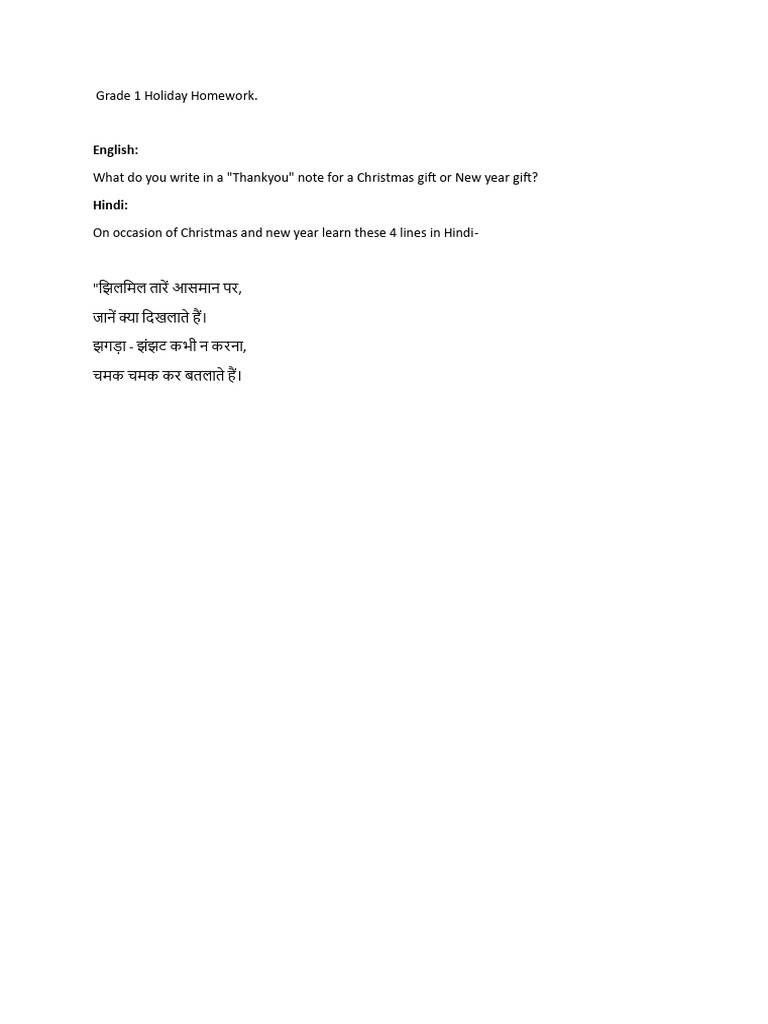 Grade 1 Holiday Homework.

English:

What do you write in a "Thankyou" note for a Christmas gift or New year gift?

Hindi:

On occasion of Christmas and new year learn these 4 lines in Hindi-

"झिलमिल तारें आसमान पर,
जानें क्या दिखलाते हैं।
झगड़ा - झंझट कभी न करना,
चमक चमक कर बतलाते हैं।